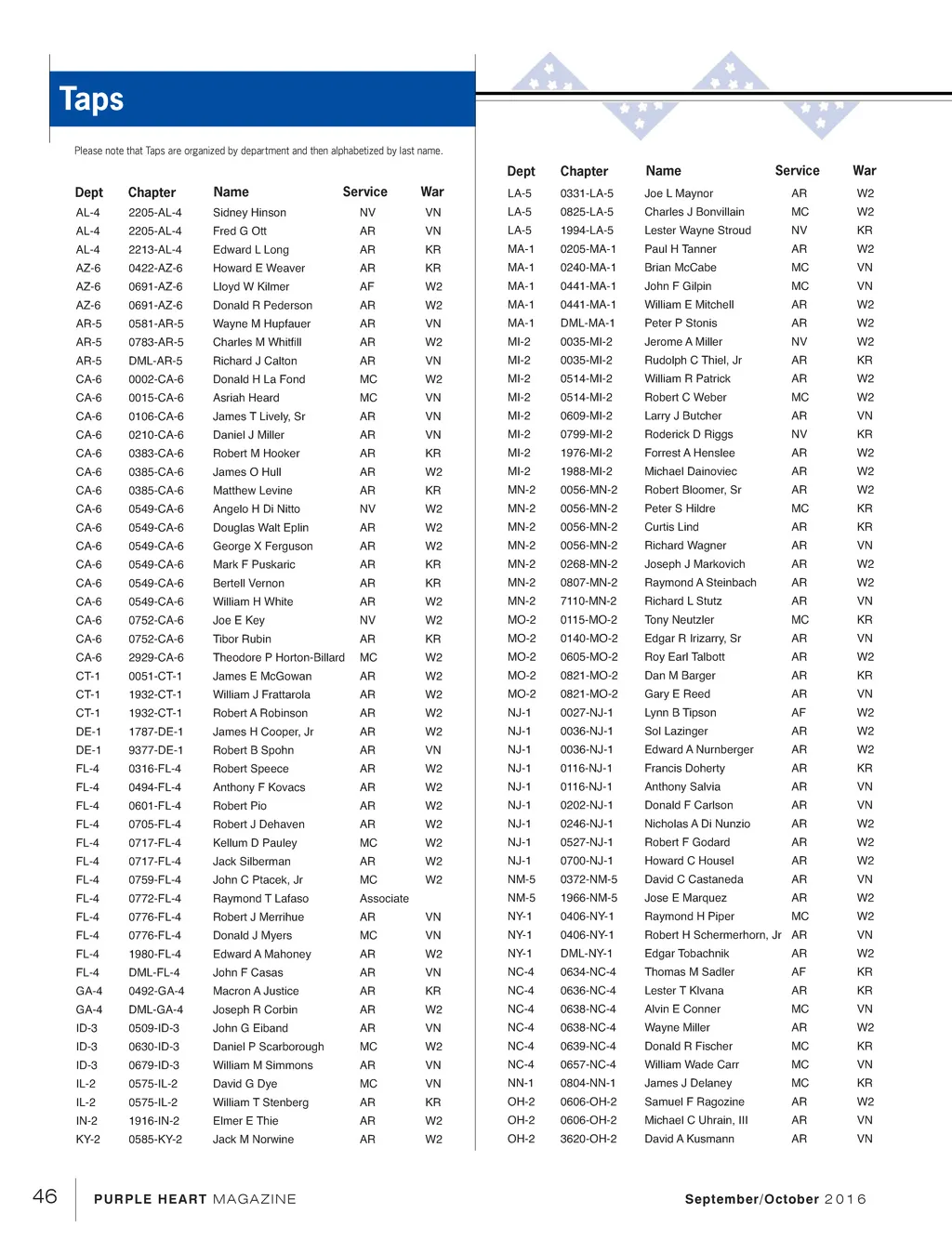 Taps

Please note that Taps are organized by department and then alphabetized by last name.

| Dept | Chapter | Name | Service | War |
|---|---|---|---|---|
| AL-4 | 2205-AL-4 | Sidney Hinson | NV | VN |
| AL-4 | 2205-AL-4 | Fred G Ott | AR | VN |
| AL-4 | 2213-AL-4 | Edward L Long | AR | KR |
| AZ-6 | 0422-AZ-6 | Howard E Weaver | AR | KR |
| AZ-6 | 0691-AZ-6 | Lloyd W Kilmer | AF | W2 |
| AZ-6 | 0691-AZ-6 | Donald R Pederson | AR | W2 |
| AR-5 | 0581-AR-5 | Wayne M Hupfauer | AR | VN |
| AR-5 | 0783-AR-5 | Charles M Whitfill | AR | W2 |
| AR-5 | DML-AR-5 | Richard J Calton | AR | VN |
| CA-6 | 0002-CA-6 | Donald H La Fond | MC | W2 |
| CA-6 | 0015-CA-6 | Asriah Heard | MC | VN |
| CA-6 | 0106-CA-6 | James T Lively, Sr | AR | VN |
| CA-6 | 0210-CA-6 | Daniel J Miller | AR | VN |
| CA-6 | 0383-CA-6 | Robert M Hooker | AR | KR |
| CA-6 | 0385-CA-6 | James O Hull | AR | W2 |
| CA-6 | 0385-CA-6 | Matthew Levine | AR | KR |
| CA-6 | 0549-CA-6 | Angelo H Di Nitto | NV | W2 |
| CA-6 | 0549-CA-6 | Douglas Walt Eplin | AR | W2 |
| CA-6 | 0549-CA-6 | George X Ferguson | AR | W2 |
| CA-6 | 0549-CA-6 | Mark F Puskaric | AR | KR |
| CA-6 | 0549-CA-6 | Bertell Vernon | AR | KR |
| CA-6 | 0549-CA-6 | William H White | AR | W2 |
| CA-6 | 0752-CA-6 | Joe E Key | NV | W2 |
| CA-6 | 0752-CA-6 | Tibor Rubin | AR | KR |
| CA-6 | 2929-CA-6 | Theodore P Horton-Billard | MC | W2 |
| CT-1 | 0051-CT-1 | James E McGowan | AR | W2 |
| CT-1 | 1932-CT-1 | William J Frattarola | AR | W2 |
| CT-1 | 1932-CT-1 | Robert A Robinson | AR | W2 |
| DE-1 | 1787-DE-1 | James H Cooper, Jr | AR | W2 |
| DE-1 | 9377-DE-1 | Robert B Spohn | AR | VN |
| FL-4 | 0316-FL-4 | Robert Speece | AR | W2 |
| FL-4 | 0494-FL-4 | Anthony F Kovacs | AR | W2 |
| FL-4 | 0601-FL-4 | Robert Pio | AR | W2 |
| FL-4 | 0705-FL-4 | Robert J Dehaven | AR | W2 |
| FL-4 | 0717-FL-4 | Kellum D Pauley | MC | W2 |
| FL-4 | 0717-FL-4 | Jack Silberman | AR | W2 |
| FL-4 | 0759-FL-4 | John C Ptacek, Jr | MC | W2 |
| FL-4 | 0772-FL-4 | Raymond T Lafaso | Associate | |
| FL-4 | 0776-FL-4 | Robert J Merrihue | AR | VN |
| FL-4 | 0776-FL-4 | Donald J Myers | MC | VN |
| FL-4 | 1980-FL-4 | Edward A Mahoney | AR | W2 |
| FL-4 | DML-FL-4 | John F Casas | AR | VN |
| GA-4 | 0492-GA-4 | Macron A Justice | AR | KR |
| GA-4 | DML-GA-4 | Joseph R Corbin | AR | W2 |
| ID-3 | 0509-ID-3 | John G Eiband | AR | VN |
| ID-3 | 0630-ID-3 | Daniel P Scarborough | MC | W2 |
| ID-3 | 0679-ID-3 | William M Simmons | AR | VN |
| IL-2 | 0575-IL-2 | David G Dye | MC | VN |
| IL-2 | 0575-IL-2 | William T Stenberg | AR | KR |
| IN-2 | 1916-IN-2 | Elmer E Thie | AR | W2 |
| KY-2 | 0585-KY-2 | Jack M Norwine | AR | W2 |

| Dept | Chapter | Name | Service | War |
|---|---|---|---|---|
| LA-5 | 0331-LA-5 | Joe L Maynor | AR | W2 |
| LA-5 | 0825-LA-5 | Charles J Bonvillain | MC | W2 |
| LA-5 | 1994-LA-5 | Lester Wayne Stroud | NV | KR |
| MA-1 | 0205-MA-1 | Paul H Tanner | AR | W2 |
| MA-1 | 0240-MA-1 | Brian McCabe | MC | VN |
| MA-1 | 0441-MA-1 | John F Gilpin | MC | VN |
| MA-1 | 0441-MA-1 | William E Mitchell | AR | W2 |
| MA-1 | DML-MA-1 | Peter P Stonis | AR | W2 |
| MI-2 | 0035-MI-2 | Jerome A Miller | NV | W2 |
| MI-2 | 0035-MI-2 | Rudolph C Thiel, Jr | AR | KR |
| MI-2 | 0514-MI-2 | William R Patrick | AR | W2 |
| MI-2 | 0514-MI-2 | Robert C Weber | MC | W2 |
| MI-2 | 0609-MI-2 | Larry J Butcher | AR | VN |
| MI-2 | 0799-MI-2 | Roderick D Riggs | NV | KR |
| MI-2 | 1976-MI-2 | Forrest A Henslee | AR | W2 |
| MI-2 | 1988-MI-2 | Michael Dainoviec | AR | W2 |
| MN-2 | 0056-MN-2 | Robert Bloomer, Sr | AR | W2 |
| MN-2 | 0056-MN-2 | Peter S Hildre | MC | KR |
| MN-2 | 0056-MN-2 | Curtis Lind | AR | KR |
| MN-2 | 0056-MN-2 | Richard Wagner | AR | VN |
| MN-2 | 0268-MN-2 | Joseph J Markovich | AR | W2 |
| MN-2 | 0807-MN-2 | Raymond A Steinbach | AR | W2 |
| MN-2 | 7110-MN-2 | Richard L Stutz | AR | VN |
| MO-2 | 0115-MO-2 | Tony Neutzler | MC | KR |
| MO-2 | 0140-MO-2 | Edgar R Irizarry, Sr | AR | VN |
| MO-2 | 0605-MO-2 | Roy Earl Talbott | AR | W2 |
| MO-2 | 0821-MO-2 | Dan M Barger | AR | KR |
| MO-2 | 0821-MO-2 | Gary E Reed | AR | VN |
| NJ-1 | 0027-NJ-1 | Lynn B Tipson | AF | W2 |
| NJ-1 | 0036-NJ-1 | Sol Lazinger | AR | W2 |
| NJ-1 | 0036-NJ-1 | Edward A Nurnberger | AR | W2 |
| NJ-1 | 0116-NJ-1 | Francis Doherty | AR | KR |
| NJ-1 | 0116-NJ-1 | Anthony Salvia | AR | VN |
| NJ-1 | 0202-NJ-1 | Donald F Carlson | AR | VN |
| NJ-1 | 0246-NJ-1 | Nicholas A Di Nunzio | AR | W2 |
| NJ-1 | 0527-NJ-1 | Robert F Godard | AR | W2 |
| NJ-1 | 0700-NJ-1 | Howard C Housel | AR | W2 |
| NM-5 | 0372-NM-5 | David C Castaneda | AR | VN |
| NM-5 | 1966-NM-5 | Jose E Marquez | AR | W2 |
| NY-1 | 0406-NY-1 | Raymond H Piper | MC | W2 |
| NY-1 | 0406-NY-1 | Robert H Schermerhorn, Jr | AR | VN |
| NY-1 | DML-NY-1 | Edgar Tobachnik | AR | W2 |
| NC-4 | 0634-NC-4 | Thomas M Sadler | AF | KR |
| NC-4 | 0636-NC-4 | Lester T Klvana | AR | KR |
| NC-4 | 0638-NC-4 | Alvin E Conner | MC | VN |
| NC-4 | 0638-NC-4 | Wayne Miller | AR | W2 |
| NC-4 | 0639-NC-4 | Donald R Fischer | MC | KR |
| NC-4 | 0657-NC-4 | William Wade Carr | MC | VN |
| NN-1 | 0804-NN-1 | James J Delaney | MC | KR |
| OH-2 | 0606-OH-2 | Samuel F Ragozine | AR | W2 |
| OH-2 | 0606-OH-2 | Michael C Uhrain, III | AR | VN |
| OH-2 | 3620-OH-2 | David A Kusmann | AR | VN |

46 PURPLE HEART MAGAZINE September/October 2016